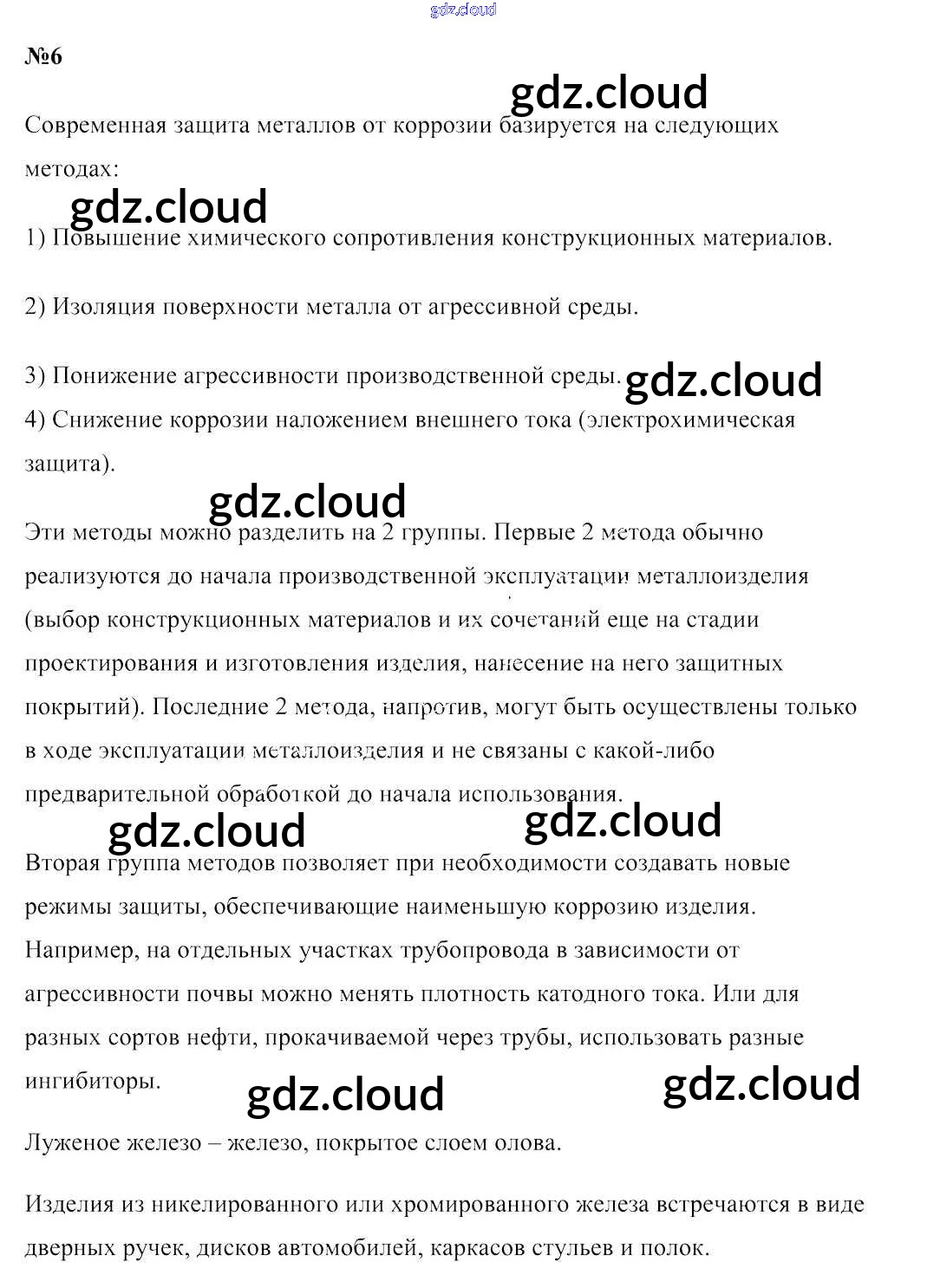 gdz.cloud

№6

gdz.cloud

Современная защита металлов от коррозии базируется на следующих методах:

gdz.cloud

1) Повышение химического сопротивления конструкционных материалов.

2) Изоляция поверхности металла от агрессивной среды.

3) Понижение агрессивности производственной среды.

gdz.cloud

4) Снижение коррозии наложением внешнего тока (электрохимическая защита).

gdz.cloud

Эти методы можно разделить на 2 группы. Первые 2 метода обычно реализуются до начала производственной эксплуатации металлоизделия (выбор конструкционных материалов и их сочетаний еще на стадии проектирования и изготовления изделия, нанесение на него защитных покрытий). Последние 2 метода, напротив, могут быть осуществлены только в ходе эксплуатации металлоизделия и не связаны с какой-либо предварительной обработкой до начала использования.

gdz.cloud

gdz.cloud

Вторая группа методов позволяет при необходимости создавать новые режимы защиты, обеспечивающие наименьшую коррозию изделия. Например, на отдельных участках трубопровода в зависимости от агрессивности почвы можно менять плотность катодного тока. Или для разных сортов нефти, прокачиваемой через трубы, использовать разные ингибиторы.

gdz.cloud

gdz.cloud

Луженое железо – железо, покрытое слоем олова.

Изделия из никелированного или хромированного железа встречаются в виде дверных ручек, дисков автомобилей, каркасов стульев и полок.